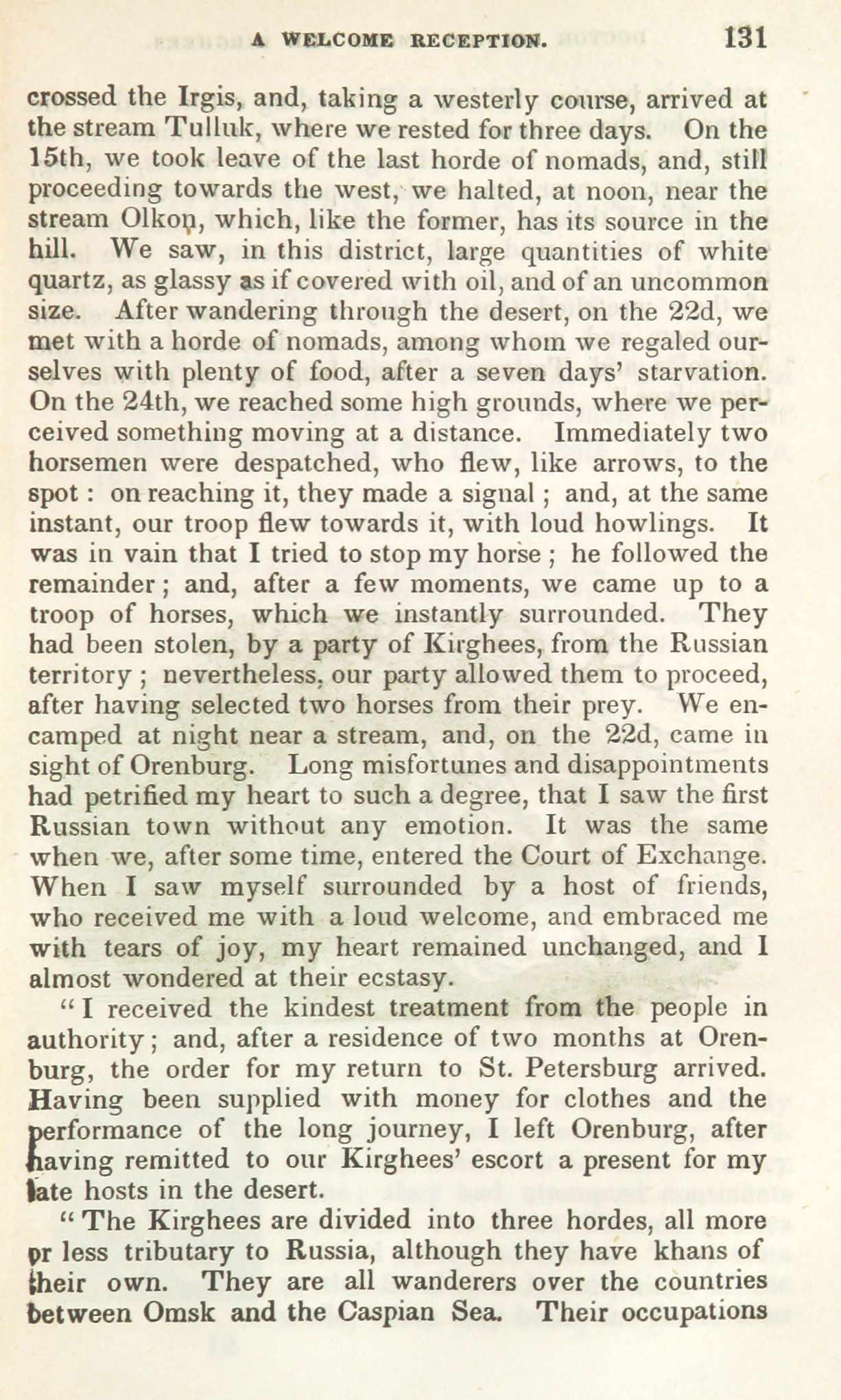 A WELCOME RECEPTION. 131

crossed the Irgis, and, taking a westerly course, arrived at the stream Tulluk, where we rested for three days. On the 15th, we took leave of the last horde of nomads, and, still proceeding towards the west, we halted, at noon, near the stream Olkon, which, like the former, has its source in the hill. We saw, in this district, large quantities of white quartz, as glassy as if covered with oil, and of an uncommon size. After wandering through the desert, on the 22d, we met with a horde of nomads, among whom we regaled ourselves with plenty of food, after a seven days' starvation. On the 24th, we reached some high grounds, where we perceived something moving at a distance. Immediately two horsemen were despatched, who flew, like arrows, to the spot: on reaching it, they made a signal; and, at the same instant, our troop flew towards it, with loud howlings. It was in vain that I tried to stop my horse; he followed the remainder; and, after a few moments, we came up to a troop of horses, which we instantly surrounded. They had been stolen, by a party of Kirghees, from the Russian territory; nevertheless, our party allowed them to proceed, after having selected two horses from their prey. We encamped at night near a stream, and, on the 22d, came in sight of Orenburg. Long misfortunes and disappointments had petrified my heart to such a degree, that I saw the first Russian town without any emotion. It was the same when we, after some time, entered the Court of Exchange. When I saw myself surrounded by a host of friends, who received me with a loud welcome, and embraced me with tears of joy, my heart remained unchanged, and I almost wondered at their ecstasy.

"I received the kindest treatment from the people in authority; and, after a residence of two months at Orenburg, the order for my return to St. Petersburg arrived. Having been supplied with money for clothes and the performance of the long journey, I left Orenburg, after having remitted to our Kirghees' escort a present for my late hosts in the desert.

"The Kirghees are divided into three hordes, all more or less tributary to Russia, although they have khans of their own. They are all wanderers over the countries between Omsk and the Caspian Sea. Their occupations